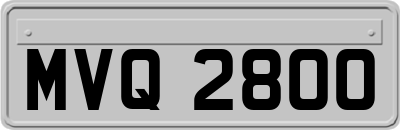 MVQ 2800